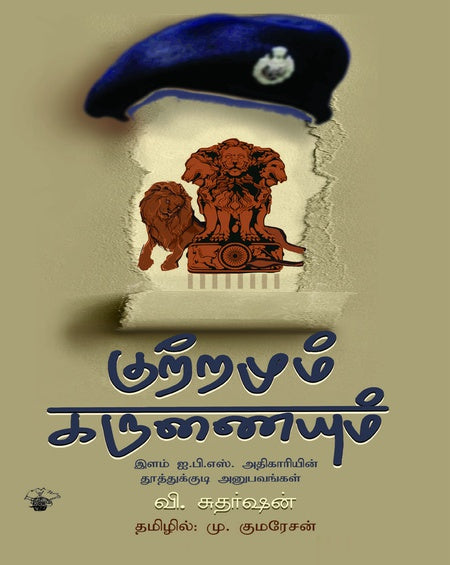 குற்றமும்
கருணையும்

இளம் ஐ.பி.எஸ். அதிகாரியின்
தூத்துக்குடி அனுபவங்கள்

வி. சுதர்ஷன்

தமிழில்: மு. குமரேசன்